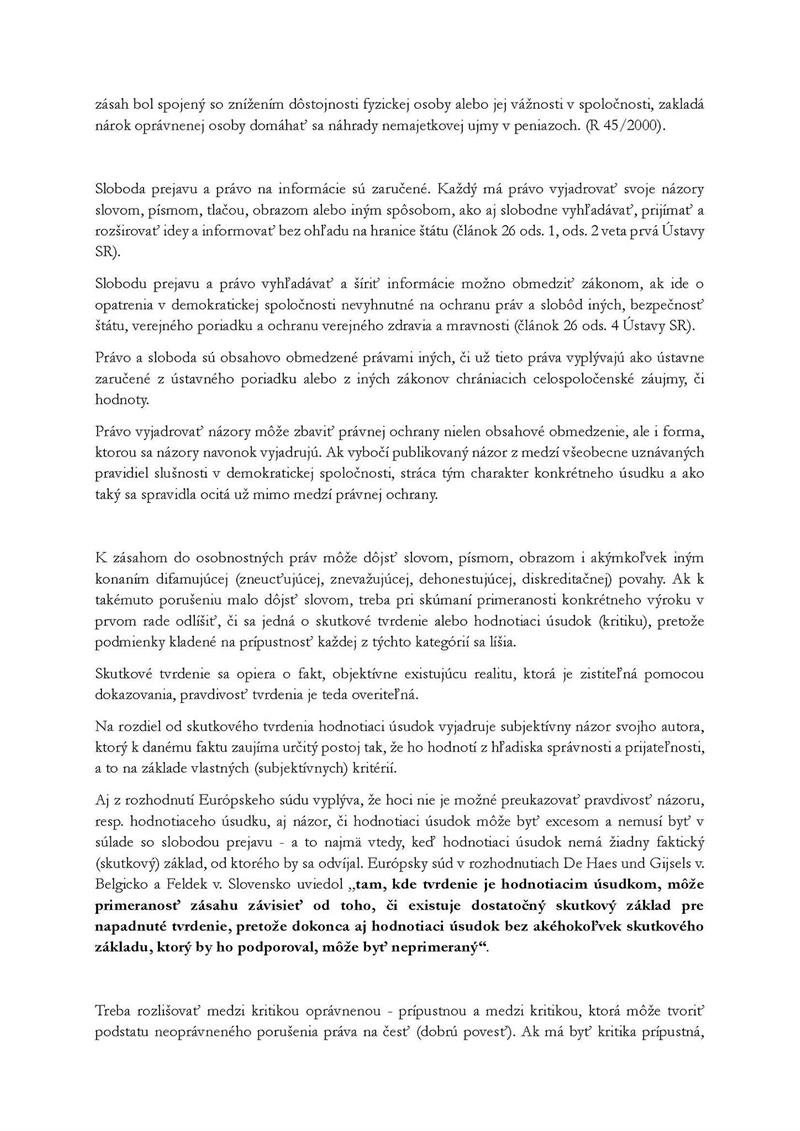 zásah bol spojený so znížením dôstojnosti fyzickej osoby alebo jej vážnosti v spoločnosti, zakladá nárok oprávnenej osoby domáhať sa náhrady nemajetkovej ujmy v peniazoch. (R 45/2000).

Sloboda prejavu a právo na informácie sú zaručené. Každý má právo vyjadrovať svoje názory slovom, písmom, tlačou, obrazom alebo iným spôsobom, ako aj slobodne vyhľadávať, prijímať a rozširovať idey a informovať bez ohľadu na hranice štátu (článok 26 ods. 1, ods. 2 veta prvá Ústavy SR).

Slobodu prejavu a právo vyhľadávať a šíriť informácie možno obmedziť zákonom, ak ide o opatrenia v demokratickej spoločnosti nevyhnutné na ochranu práv a slobôd iných, bezpečnosť štátu, verejného poriadku a ochranu verejného zdravia a mravnosti (článok 26 ods. 4 Ústavy SR).

Právo a sloboda sú obsahovo obmedzené právami iných, či už tieto práva vyplývajú ako ústavne zaručené z ústavného poriadku alebo z iných zákonov chrániacich celospoločenské záujmy, či hodnoty.

Právo vyjadrovať názory môže zbaviť právnej ochrany nielen obsahové obmedzenie, ale i forma, ktorou sa názory navonok vyjadrujú. Ak vybočí publikovaný názor z medzí všeobecne uznávaných pravidiel slušnosti v demokratickej spoločnosti, stráca tým charakter konkrétneho úsudku a ako taký sa spravidla ocitá už mimo medzí právnej ochrany.

K zásahom do osobnostných práv môže dôjsť slovom, písmom, obrazom i akýmkoľvek iným konaním difamujúcej (zneucťujúcej, znevažujúcej, dehonestujúcej, diskreditačnej) povahy. Ak k takémuto porušeniu malo dôjsť slovom, treba pri skúmaní primeranosti konkrétneho výroku v prvom rade odlíšiť, či sa jedná o skutkové tvrdenie alebo hodnotiaci úsudok (kritiku), pretože podmienky kladené na prípustnosť každej z týchto kategórií sa líšia.

Skutkové tvrdenie sa opiera o fakt, objektívne existujúcu realitu, ktorá je zistiteľná pomocou dokazovania, pravdivosť tvrdenia je teda overiteľná.

Na rozdiel od skutkového tvrdenia hodnotiaci úsudok vyjadruje subjektívny názor svojho autora, ktorý k danému faktu zaujíma určitý postoj tak, že ho hodnotí z hľadiska správnosti a prijateľnosti, a to na základe vlastných (subjektívnych) kritérií.

Aj z rozhodnutí Európskeho súdu vyplýva, že hoci nie je možné preukazovať pravdivosť názoru, resp. hodnotiaceho úsudku, aj názor, či hodnotiaci úsudok môže byť excesom a nemusí byť v súlade so slobodou prejavu - a to najmä vtedy, keď hodnotiaci úsudok nemá žiadny faktický (skutkový) základ, od ktorého by sa odvíjal. Európsky súd v rozhodnutiach De Haes und Gijsels v. Belgicko a Feldek v. Slovensko uviedol „tam, kde tvrdenie je hodnotiacim úsudkom, môže primeranosť zásahu závisieť od toho, či existuje dostatočný skutkový základ pre napadnuté tvrdenie, pretože dokonca aj hodnotiaci úsudok bez akéhokoľvek skutkového základu, ktorý by ho podporoval, môže byť neprimeraný“.

Treba rozlišovať medzi kritikou oprávnenou - prípustnou a medzi kritikou, ktorá môže tvoriť podstatu neoprávneného porušenia práva na česť (dobrú povesť). Ak má byť kritika prípustná,